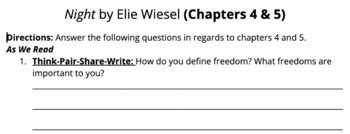 Night by Elie Wiesel (Chapters 4 & 5)

Directions: Answer the following questions in regards to chapters 4 and 5.
As We Read
1. Think-Pair-Share-Write: How do you define freedom? What freedoms are important to you?